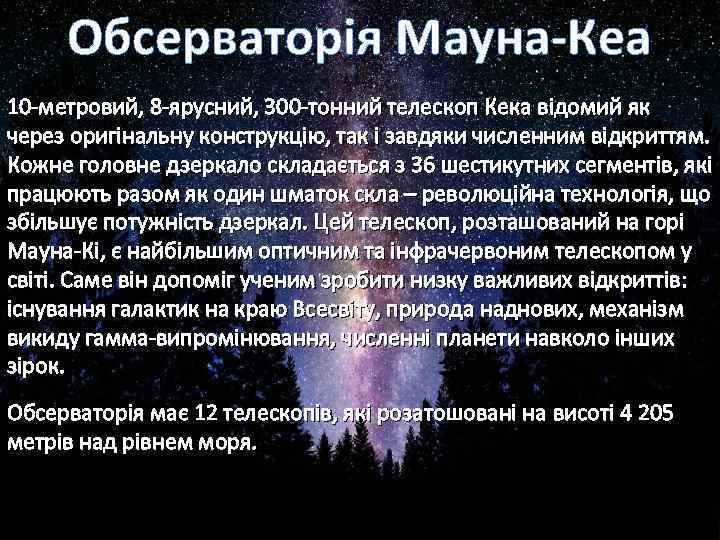 Обсерваторія Мауна-Кеа

10-метровий, 8-ярусний, 300-тонний телескоп Кека відомий як через оригінальну конструкцію, так і завдяки численним відкриттям. Кожне головне дзеркало складається з 36 шестикутних сегментів, які працюють разом як один шматок скла – революційна технологія, що збільшує потужність дзеркал. Цей телескоп, розташований на горі Мауна-Кі, є найбільшим оптичним та інфрачервоним телескопом у світі. Саме він допоміг ученим зробити низку важливих відкриттів: існування галактик на краю Всесвіту, природа наднових, механізм викиду гамма-випромінювання, численні планети навколо інших зірок.

Обсерваторія має 12 телескопів, які розатошовані на висоті 4 205 метрів над рівнем моря.